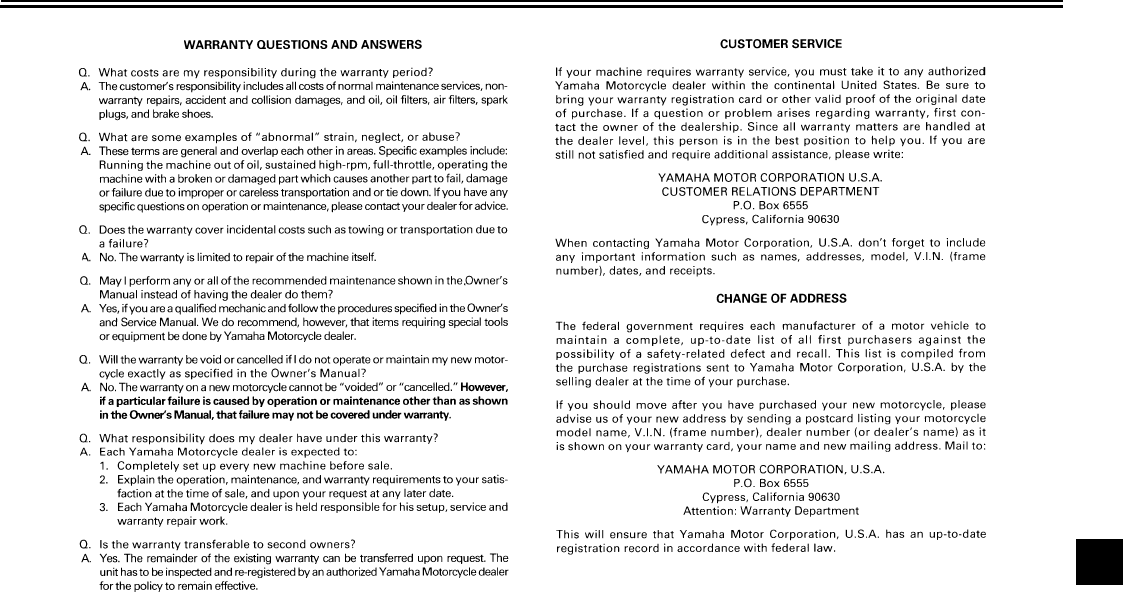 WARRANTY QUESTIONS AND ANSWERS

Q. What costs are my responsibility during the warranty period?
A. The customer's responsibility includes all costs of normal maintenance services, non-warranty repairs, accident and collision damages, and oil, oil filters, air filters, spark plugs, and brake shoes.

Q. What are some examples of "abnormal" strain, neglect, or abuse?
A. These terms are general and overlap each other in areas. Specific examples include: Running the machine out of oil, sustained high-rpm, full-throttle, operating the machine with a broken or damaged part which causes another part to fail, damage or failure due to improper or careless transportation and or tie down. If you have any specific questions on operation or maintenance, please contact your dealer for advice.

Q. Does the warranty cover incidental costs such as towing or transportation due to a failure?
A. No. The warranty is limited to repair of the machine itself.

Q. May I perform any or all of the recommended maintenance shown in the,Owner's Manual instead of having the dealer do them?
A. Yes, if you are a qualified mechanic and follow the procedures specified in the Owner's and Service Manual. We do recommend, however, that items requiring special tools or equipment be done by Yamaha Motorcycle dealer.

Q. Will the warranty be void or cancelled if I do not operate or maintain my new motorcycle exactly as specified in the Owner's Manual?
A. No. The warranty on a new motorcycle cannot be "voided" or "cancelled." However, if a particular failure is caused by operation or maintenance other than as shown in the Owner's Manual, that failure may not be covered under warranty.

Q. What responsibility does my dealer have under this warranty?
A. Each Yamaha Motorcycle dealer is expected to:
1. Completely set up every new machine before sale.
2. Explain the operation, maintenance, and warranty requirements to your satisfaction at the time of sale, and upon your request at any later date.
3. Each Yamaha Motorcycle dealer is held responsible for his setup, service and warranty repair work.

Q. Is the warranty transferable to second owners?
A. Yes. The remainder of the existing warranty can be transferred upon request. The unit has to be inspected and re-registered by an authorized Yamaha Motorcycle dealer for the policy to remain effective.

CUSTOMER SERVICE

If your machine requires warranty service, you must take it to any authorized Yamaha Motorcycle dealer within the continental United States. Be sure to bring your warranty registration card or other valid proof of the original date of purchase. If a question or problem arises regarding warranty, first contact the owner of the dealership. Since all warranty matters are handled at the dealer level, this person is in the best position to help you. If you are still not satisfied and require additional assistance, please write:

YAMAHA MOTOR CORPORATION U.S.A.
CUSTOMER RELATIONS DEPARTMENT
P.O. Box 6555
Cypress, California 90630

When contacting Yamaha Motor Corporation, U.S.A. don't forget to include any important information such as names, addresses, model, V.I.N. (frame number), dates, and receipts.

CHANGE OF ADDRESS

The federal government requires each manufacturer of a motor vehicle to maintain a complete, up-to-date list of all first purchasers against the possibility of a safety-related defect and recall. This list is compiled from the purchase registrations sent to Yamaha Motor Corporation, U.S.A. by the selling dealer at the time of your purchase.

If you should move after you have purchased your new motorcycle, please advise us of your new address by sending a postcard listing your motorcycle model name, V.I.N. (frame number), dealer number (or dealer's name) as it is shown on your warranty card, your name and new mailing address. Mail to:

YAMAHA MOTOR CORPORATION, U.S.A.
P.O. Box 6555
Cypress, California 90630
Attention: Warranty Department

This will ensure that Yamaha Motor Corporation, U.S.A. has an up-to-date registration record in accordance with federal law.